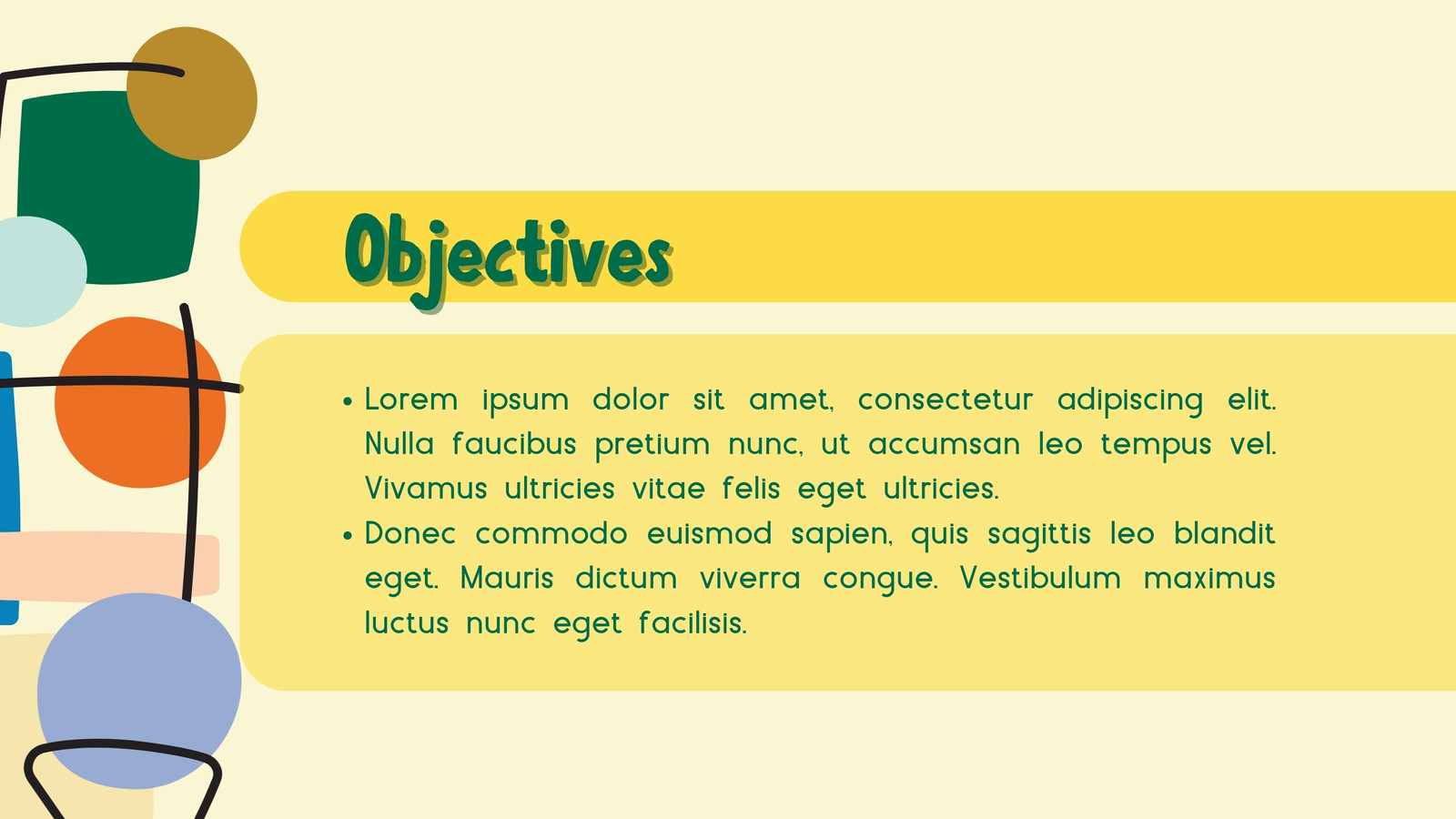 Objectives

• Lorem ipsum dolor sit amet, consectetur adipiscing elit. Nulla faucibus pretium nunc, ut accumsan leo tempus vel. Vivamus ultricies vitae felis eget ultricies.
• Donec commodo euismod sapien, quis sagittis leo blandit eget. Mauris dictum viverra congue. Vestibulum maximus luctus nunc eget facilisis.